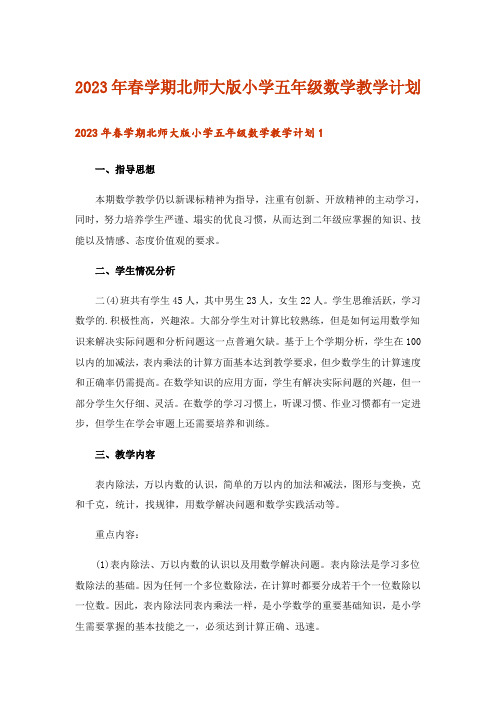 2023年春学期北师大版小学五年级数学教学计划

2023年春学期北师大版小学五年级数学教学计划1

一、指导思想

本期数学教学仍以新课标精神为指导，注重有创新、开放精神的主动学习，同时，努力培养学生严谨、塌实的优良习惯，从而达到二年级应掌握的知识、技能以及情感、态度价值观的要求。

二、学生情况分析

二(4)班共有学生45人，其中男生23人，女生22人。学生思维活跃，学习数学的.积极性高，兴趣浓。大部分学生对计算比较熟练，但是如何运用数学知识来解决实际问题和分析问题这一点普遍欠缺。基于上个学期分析，学生在100以内的加减法，表内乘法的计算方面基本达到教学要求，但少数学生的计算速度和正确率仍需提高。在数学知识的应用方面，学生有解决实际问题的兴趣，但一部分学生欠仔细、灵活。在数学的学习习惯上，听课习惯、作业习惯都有一定进步，但学生在学会审题上还需要培养和训练。

三、教学内容

表内除法，万以内数的认识，简单的万以内的加法和减法，图形与变换，克和千克，统计，找规律，用数学解决问题和数学实践活动等。

重点内容：

(1)表内除法、万以内数的认识以及用数学解决问题。表内除法是学习多位数除法的基础。因为任何一个多位数除法，在计算时都要分成若干个一位数除以一位数。因此，表内除法同表内乘法一样，是小学数学的重要基础知识，是小学生需要掌握的基本技能之一，必须达到计算正确、迅速。